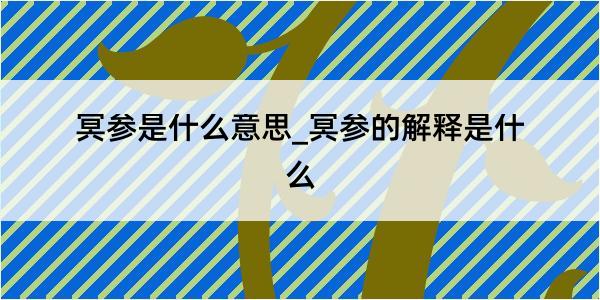 冥参是什么意思_冥参的解释是什么